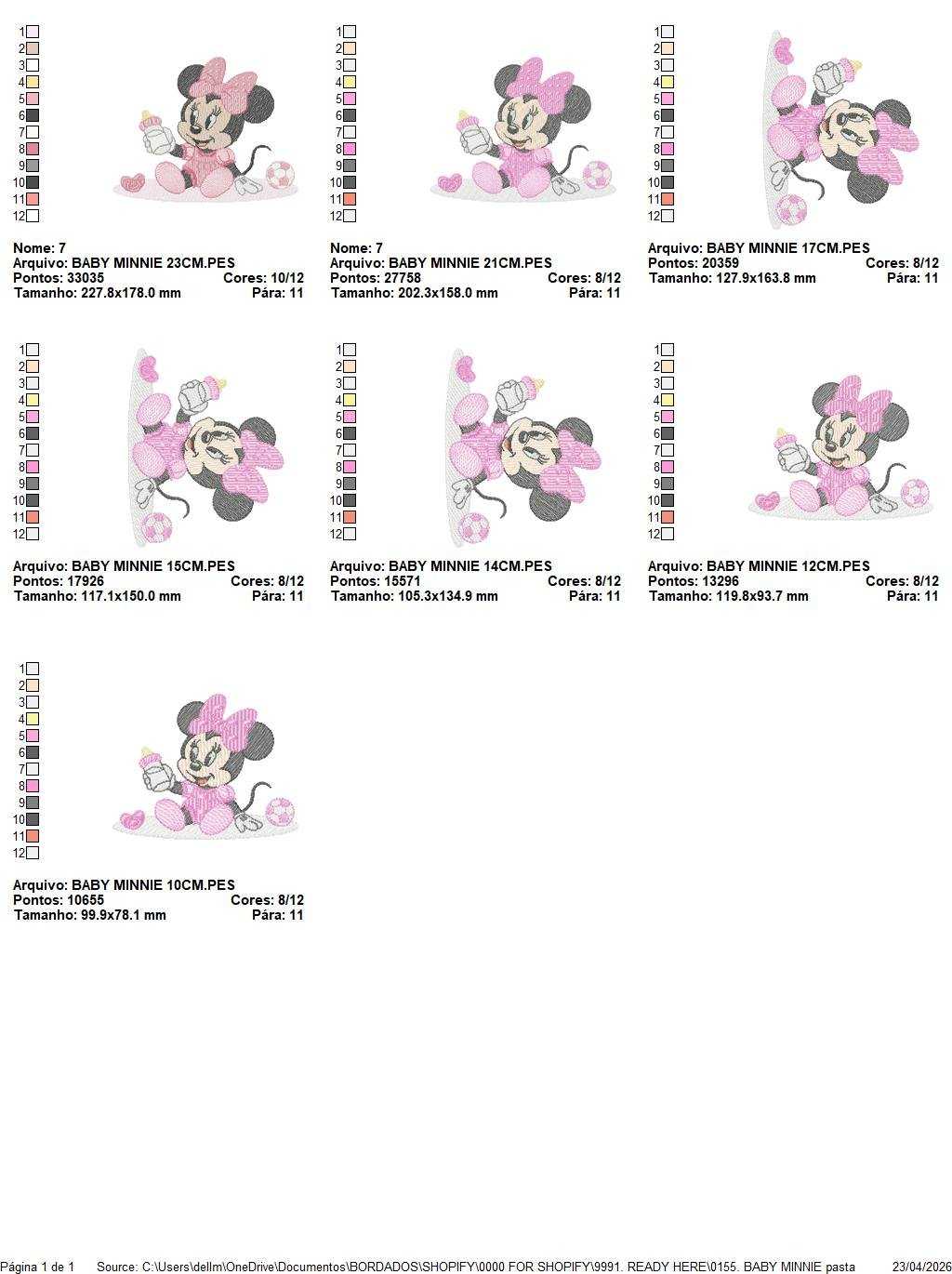 1
2
3
4
5
6
7
8
9
10
11
12

Nome: 7
Arquivo: BABY MINNIE 23CM.PES
Pontos: 33035 Cores: 10/12
Tamanho: 227.8x178.0 mm Pára: 11

1
2
3
4
5
6
7
8
9
10
11
12

Nome: 7
Arquivo: BABY MINNIE 21CM.PES
Pontos: 27758 Cores: 8/12
Tamanho: 202.3x158.0 mm Pára: 11

1
2
3
4
5
6
7
8
9
10
11
12

Arquivo: BABY MINNIE 17CM.PES
Pontos: 20359 Cores: 8/12
Tamanho: 127.9x163.8 mm Pára: 11

1
2
3
4
5
6
7
8
9
10
11
12

Arquivo: BABY MINNIE 15CM.PES
Pontos: 17926 Cores: 8/12
Tamanho: 117.1x150.0 mm Pára: 11

1
2
3
4
5
6
7
8
9
10
11
12

Arquivo: BABY MINNIE 14CM.PES
Pontos: 15571 Cores: 8/12
Tamanho: 105.3x134.9 mm Pára: 11

1
2
3
4
5
6
7
8
9
10
11
12

Arquivo: BABY MINNIE 12CM.PES
Pontos: 13296 Cores: 8/12
Tamanho: 119.8x93.7 mm Pára: 11

1
2
3
4
5
6
7
8
9
10
11
12

Arquivo: BABY MINNIE 10CM.PES
Pontos: 10655 Cores: 8/12
Tamanho: 99.9x78.1 mm Pára: 11

Página 1 de 1 Source: C:\Users\dellm\OneDrive\Documentos\BORDADOS\SHOPIFY\0000 FOR SHOPIFY\9991. READY HERE\0155. BABY MINNIE pasta 23/04/2026